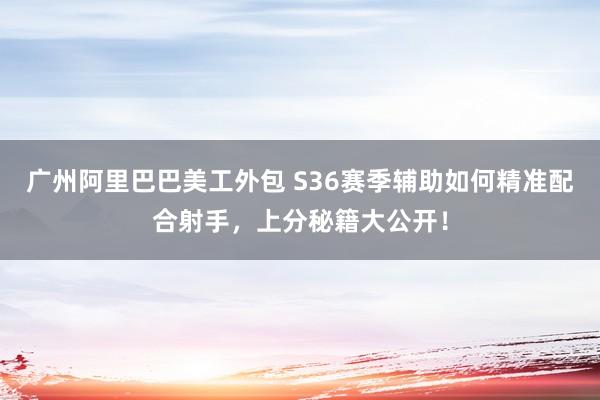 广州阿里巴巴美工外包 S36赛季辅助如何精准配合射手，上分秘籍大公开！